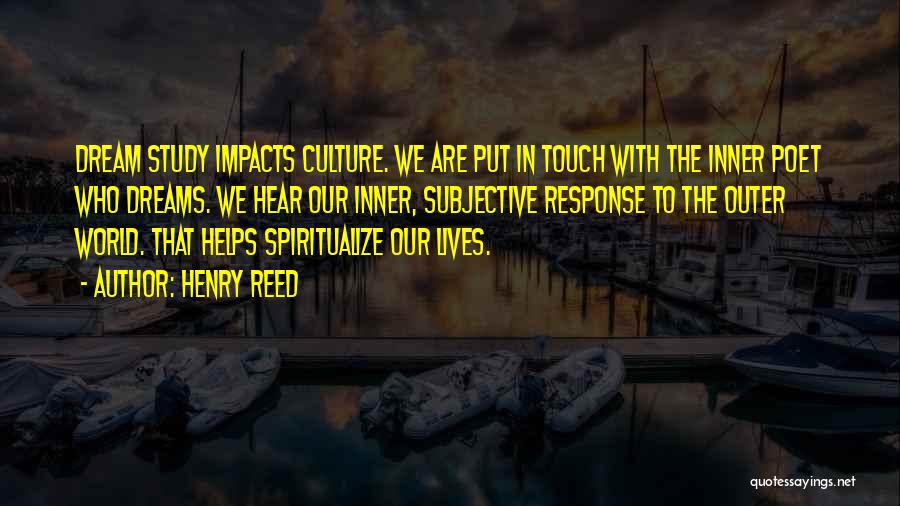 DREAM STUDY IMPACTS CULTURE. WE ARE PUT IN TOUCH WITH THE INNER POET WHO DREAMS. WE HEAR OUR INNER, SUBJECTIVE RESPONSE TO THE OUTER WORLD. THAT HELPS SPIRITUALIZE OUR LIVES.

- AUTHOR: HENRY REED

quotessayings.net